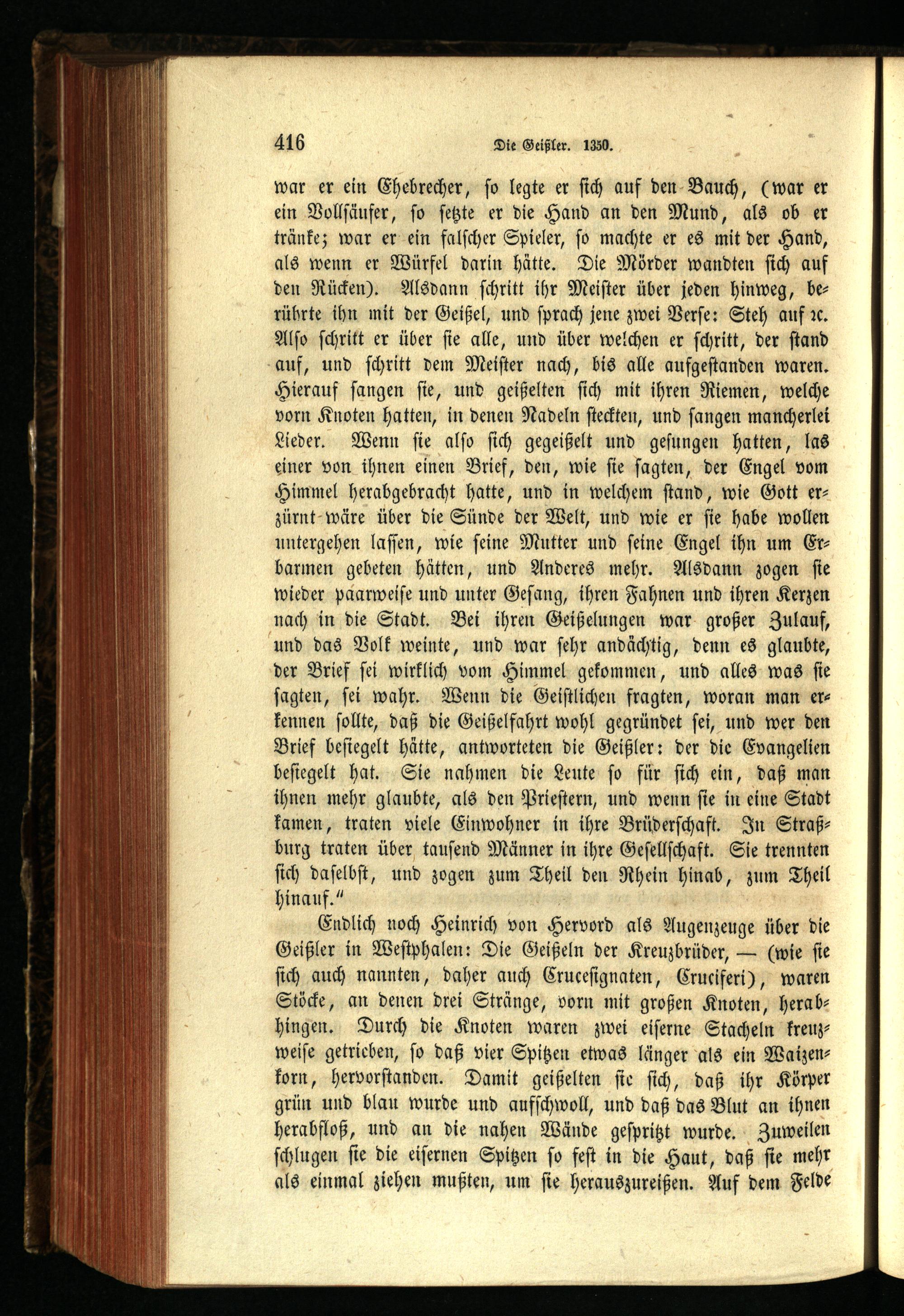 416 Die Geißler. 1350.

war er ein Ehebrecher, so legte er sich auf den Bauch, (war er ein Vollsäufer, so setzte er die Hand an den Mund, als ob er tränke; war er ein falscher Spieler, so machte er es mit der Hand, als wenn er Würfel darin hätte. Die Mörder wandten sich auf den Rücken). Alsdann schritt ihr Meister über jeden hinweg, berührte ihn mit der Geißel, und sprach jene zwei Verse: Steh auf ꝛc. Also schritt er über sie alle, und über welchen er schritt, der stand auf, und schritt dem Meister nach, bis alle aufgestanden waren. Hierauf sangen sie, und geißelten sich mit ihren Riemen, welche vorn Knoten hatten, in denen Nadeln steckten, und sangen mancherlei Lieder. Wenn sie also sich gegeißelt und gesungen hatten, las einer von ihnen einen Brief, den, wie sie sagten, der Engel vom Himmel herabgebracht hatte, und in welchem stand, wie Gott erzürnt wäre über die Sünde der Welt, und wie er sie habe wollen untergehen lassen, wie seine Mutter und seine Engel ihn um Erbarmen gebeten hätten, und Anderes mehr. Alsdann zogen sie wieder paarweise und unter Gesang, ihren Fahnen und ihren Kerzen nach in die Stadt. Bei ihren Geißelungen war großer Zulauf, und das Volk weinte, und war sehr andächtig, denn es glaubte, der Brief sei wirklich vom Himmel gekommen, und alles was sie sagten, sei wahr. Wenn die Geistlichen fragten, woran man erkennen sollte, daß die Geißelfahrt wohl gegründet sei, und wer den Brief besiegelt hätte, antworteten die Geißler: der die Evangelien besiegelt hat. Sie nahmen die Leute so für sich ein, daß man ihnen mehr glaubte, als den Priestern, und wenn sie in eine Stadt kamen, traten viele Einwohner in ihre Brüderschaft. In Straßburg traten über tausend Männer in ihre Gesellschaft. Sie trennten sich daselbst, und zogen zum Theil den Rhein hinab, zum Theil hinauf."

Endlich noch Heinrich von Hervord als Augenzeuge über die Geißler in Westphalen: Die Geißeln der Kreuzbrüder, — (wie sie sich auch nannten, daher auch Crucesignaten, Cruciferi), waren Stöcke, an denen drei Stränge, vorn mit großen Knoten, herabhingen. Durch die Knoten waren zwei eiserne Stacheln kreuzweise getrieben, so daß vier Spitzen etwas länger als ein Waizenkorn, hervorstanden. Damit geißelten sie sich, daß ihr Körper grün und blau wurde und aufschwoll, und daß das Blut an ihnen herabfloß, und an die nahen Wände gespritzt wurde. Zuweilen schlugen sie die eisernen Spitzen so fest in die Haut, daß sie mehr als einmal ziehen mußten, um sie herauszureißen. Auf dem Felde